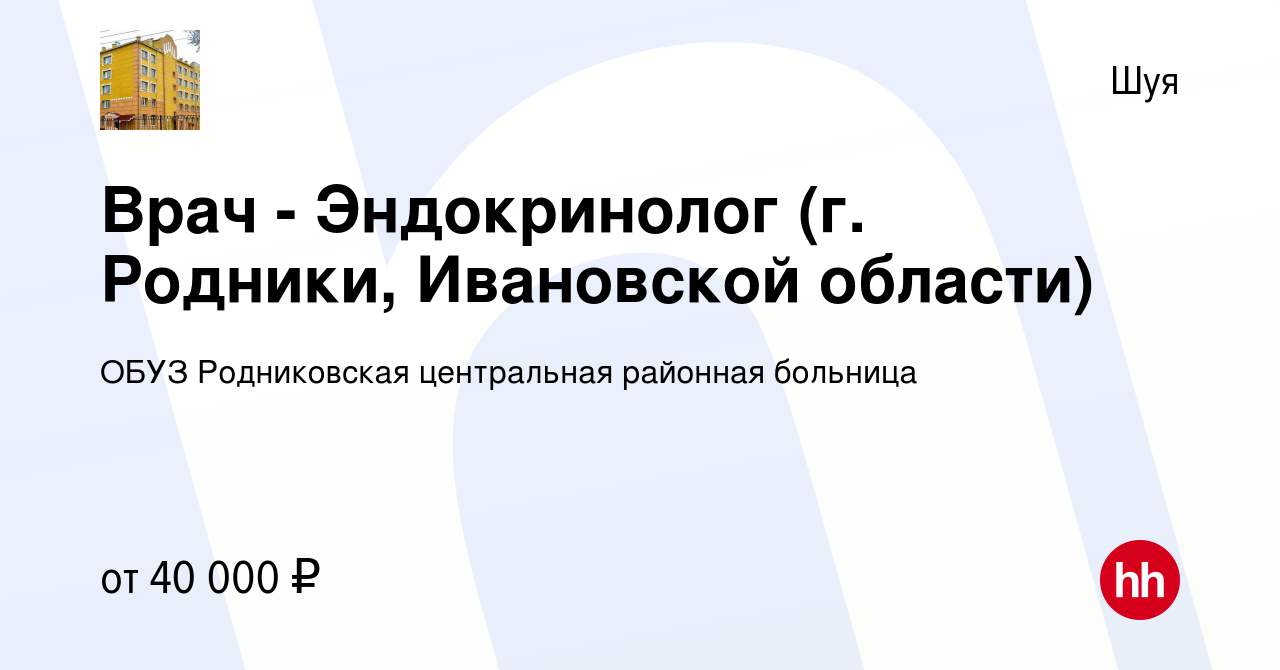 Шуя

Врач - Эндокринолог (г. Родники, Ивановской области)

ОБУЗ Родниковская центральная районная больница

от 40 000 ₽

hh